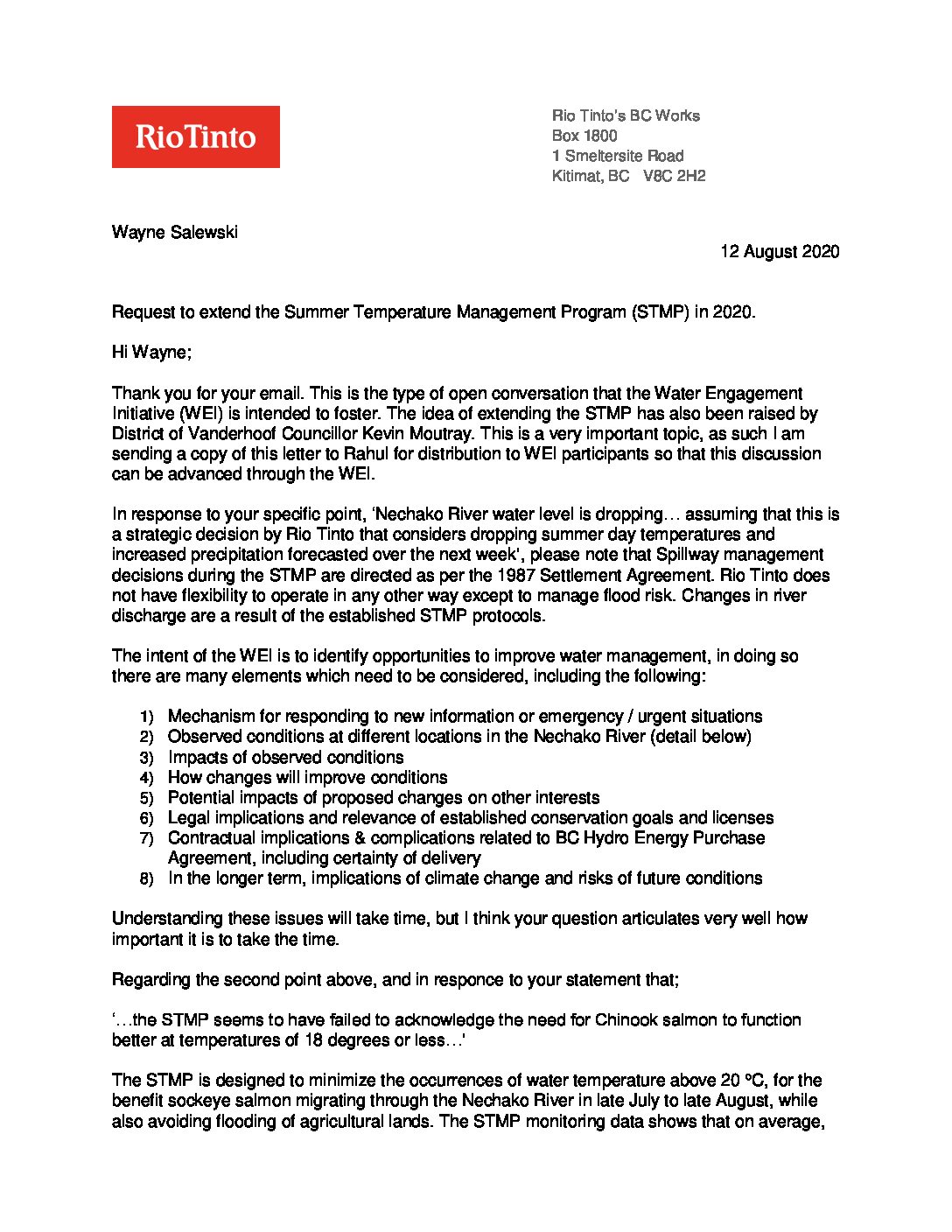 RioTinto

Rio Tinto's BC Works
Box 1800
1 Smeltersite Road
Kitimat, BC V8C 2H2

Wayne Salewski

12 August 2020

Request to extend the Summer Temperature Management Program (STMP) in 2020.

Hi Wayne;

Thank you for your email. This is the type of open conversation that the Water Engagement Initiative (WEI) is intended to foster. The idea of extending the STMP has also been raised by District of Vanderhoof Councillor Kevin Moutray. This is a very important topic, as such I am sending a copy of this letter to Rahul for distribution to WEI participants so that this discussion can be advanced through the WEI.

In response to your specific point, 'Nechako River water level is dropping… assuming that this is a strategic decision by Rio Tinto that considers dropping summer day temperatures and increased precipitation forecasted over the next week', please note that Spillway management decisions during the STMP are directed as per the 1987 Settlement Agreement. Rio Tinto does not have flexibility to operate in any other way except to manage flood risk. Changes in river discharge are a result of the established STMP protocols.

The intent of the WEI is to identify opportunities to improve water management, in doing so there are many elements which need to be considered, including the following:

1) Mechanism for responding to new information or emergency / urgent situations
2) Observed conditions at different locations in the Nechako River (detail below)
3) Impacts of observed conditions
4) How changes will improve conditions
5) Potential impacts of proposed changes on other interests
6) Legal implications and relevance of established conservation goals and licenses
7) Contractual implications & complications related to BC Hydro Energy Purchase Agreement, including certainty of delivery
8) In the longer term, implications of climate change and risks of future conditions

Understanding these issues will take time, but I think your question articulates very well how important it is to take the time.

Regarding the second point above, and in responce to your statement that;

'…the STMP seems to have failed to acknowledge the need for Chinook salmon to function better at temperatures of 18 degrees or less…'

The STMP is designed to minimize the occurrences of water temperature above 20 ºC, for the benefit sockeye salmon migrating through the Nechako River in late July to late August, while also avoiding flooding of agricultural lands. The STMP monitoring data shows that on average,